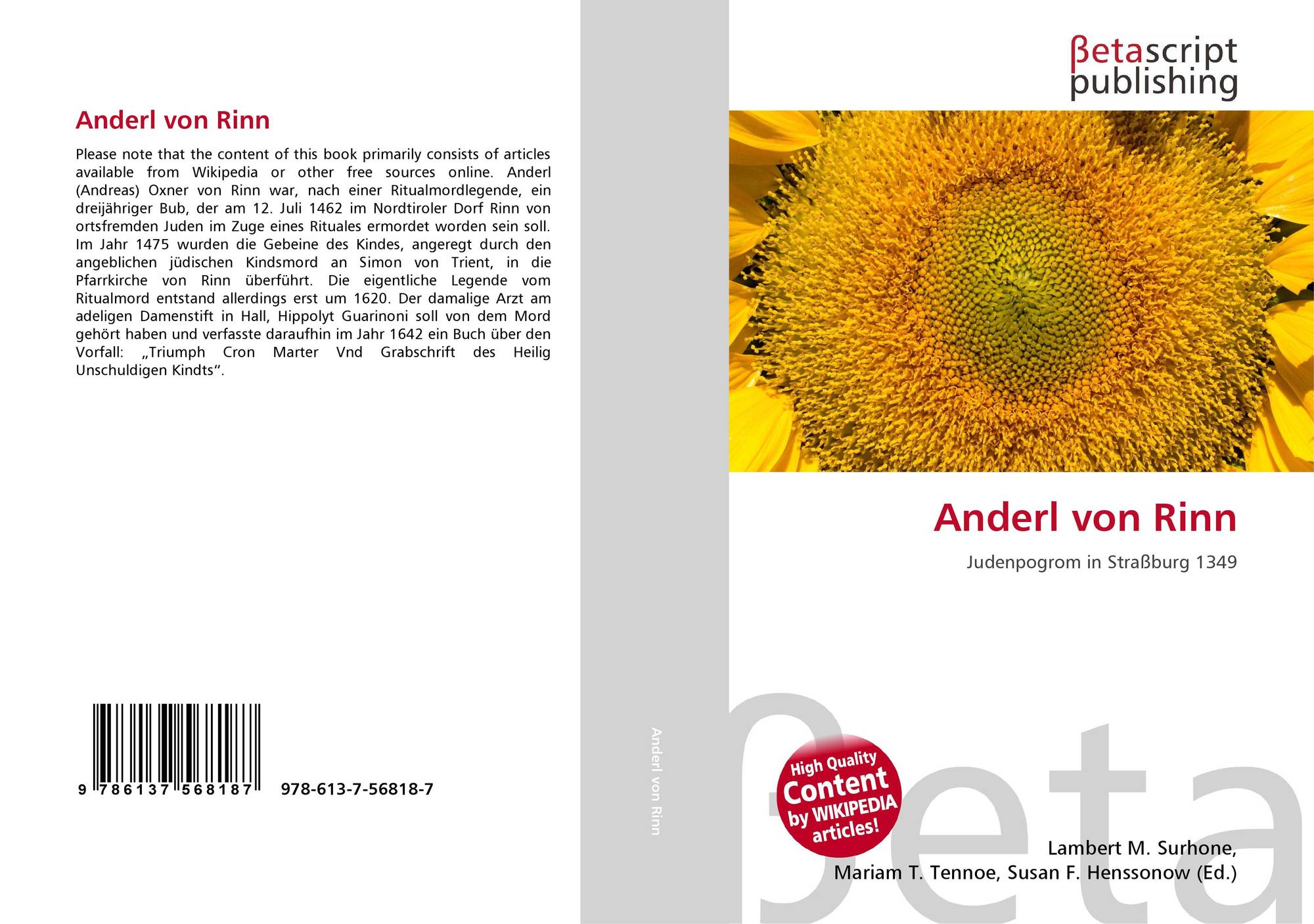 Anderl von Rinn

Please note that the content of this book primarily consists of articles available from Wikipedia or other free sources online. Anderl (Andreas) Oxner von Rinn war, nach einer Ritualmordlegende, ein dreijähriger Bub, der am 12. Juli 1462 im Nordtiroler Dorf Rinn von ortsfremden Juden im Zuge eines Rituales ermordet worden sein soll. Im Jahr 1475 wurden die Gebeine des Kindes, angeregt durch den angeblichen jüdischen Kindsmord an Simon von Trient, in die Pfarrkirche von Rinn überführt. Die eigentliche Legende vom Ritualmord entstand allerdings erst um 1620. Der damalige Arzt am adeligen Damenstift in Hall, Hippolyt Guarinoni soll von dem Mord gehört haben und verfasste daraufhin im Jahr 1642 ein Buch über den Vorfall: „Triumph Cron Marter Vnd Grabschrift des Heilig Unschuldigen Kindts“.

9 786137 568187 978-613-7-56818-7

Anderl von Rinn

βetascript publishing

Anderl von Rinn

Judenpogrom in Straßburg 1349

High Quality Content by WIKIPEDIA articles!

βeta

Lambert M. Surhone, Mariam T. Tennoe, Susan F. Henssonow (Ed.)